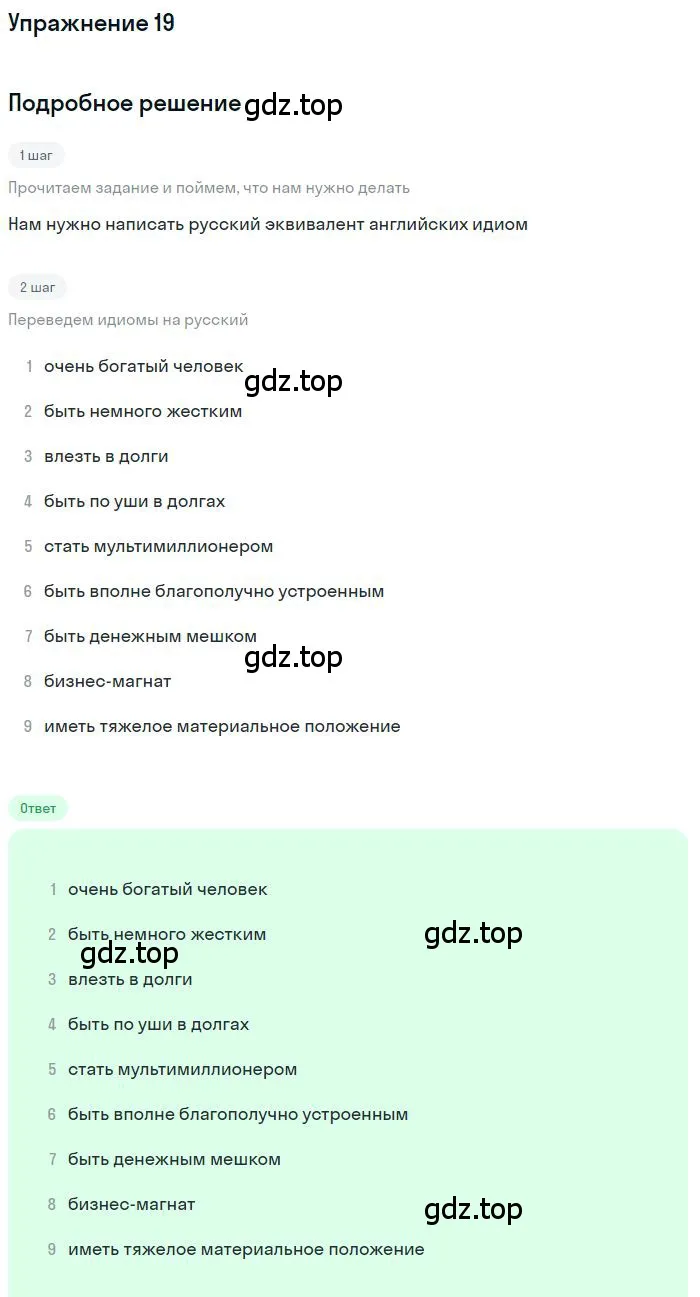 Упражнение 19

Подробное решение gdz.top

1 шаг

Прочитаем задание и поймем, что нам нужно делать

Нам нужно написать русский эквивалент английских идиом

2 шаг

Переведем идиомы на русский

1 очень богатый человек
gdz.top
2 быть немного жестким
3 влезть в долги
4 быть по уши в долгах
5 стать мультимиллионером
6 быть вполне благополучно устроенным
7 быть денежным мешком
gdz.top
8 бизнес-магнат
9 иметь тяжелое материальное положение

Ответ

1 очень богатый человек
2 быть немного жестким
gdz.top
gdz.top
3 влезть в долги
4 быть по уши в долгах
5 стать мультимиллионером
6 быть вполне благополучно устроенным
7 быть денежным мешком
8 бизнес-магнат
gdz.top
9 иметь тяжелое материальное положение